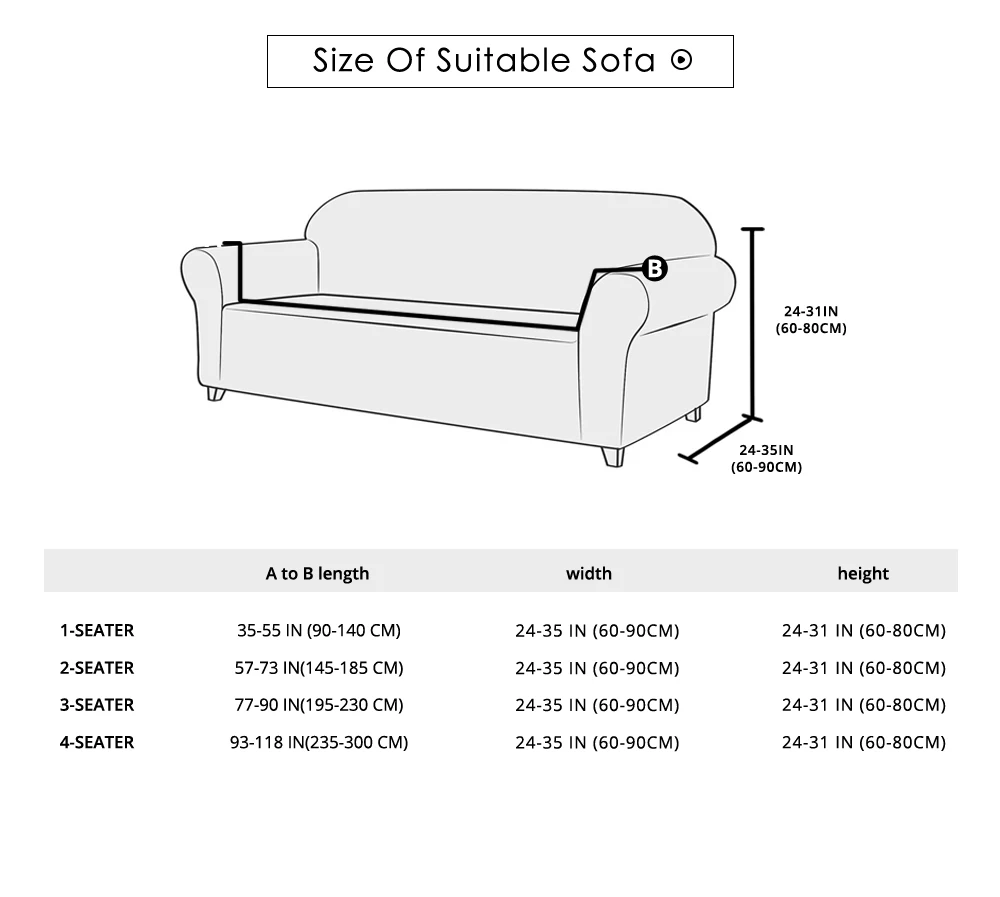 Size Of Suitable Sofa

B

24-31IN (60-80CM)

24-35IN (60-90CM)

| | A to B length | width | height |
|---|---|---|---|
| 1-SEATER | 35-55 IN (90-140 CM) | 24-35 IN (60-90CM) | 24-31 IN (60-80CM) |
| 2-SEATER | 57-73 IN(145-185 CM) | 24-35 IN (60-90CM) | 24-31 IN (60-80CM) |
| 3-SEATER | 77-90 IN(195-230 CM) | 24-35 IN (60-90CM) | 24-31 IN (60-80CM) |
| 4-SEATER | 93-118 IN(235-300 CM) | 24-35 IN (60-90CM) | 24-31 IN (60-80CM) |